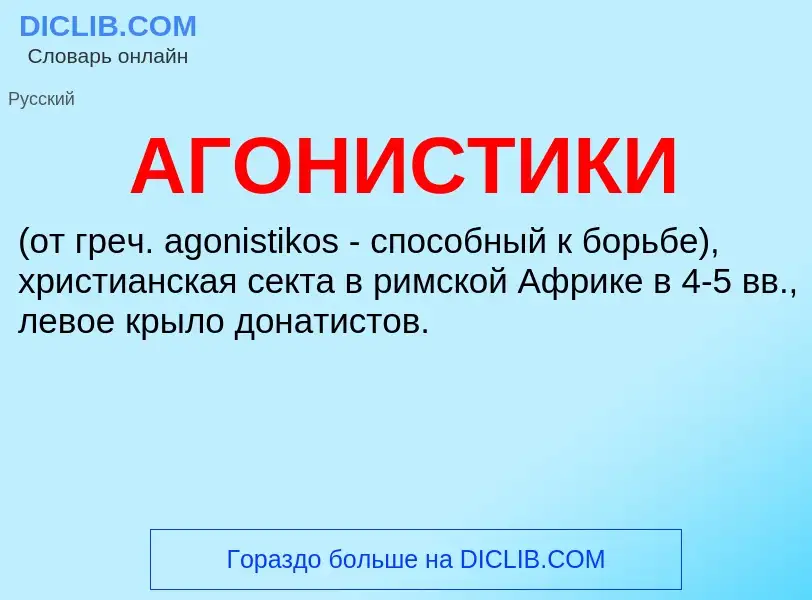 DICLIB.COM
Словарь онлайн

Русский

АГОНИСТИКИ

(от греч. agonistikos - способный к борьбе), христианская секта в римской Африке в 4-5 вв., левое крыло донатистов.

Гораздо больше на DICLIB.COM